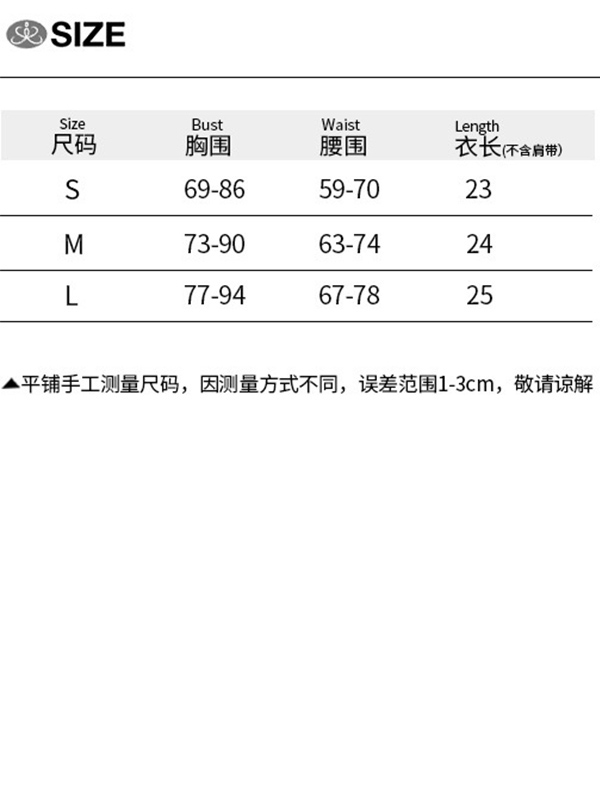 SIZE

| Size 尺码 | Bust 胸围 | Waist 腰围 | Length 衣长(不含肩带) |
|---|---|---|---|
| S | 69-86 | 59-70 | 23 |
| M | 73-90 | 63-74 | 24 |
| L | 77-94 | 67-78 | 25 |

▲平铺手工测量尺码，因测量方式不同，误差范围1-3cm，敬请谅解